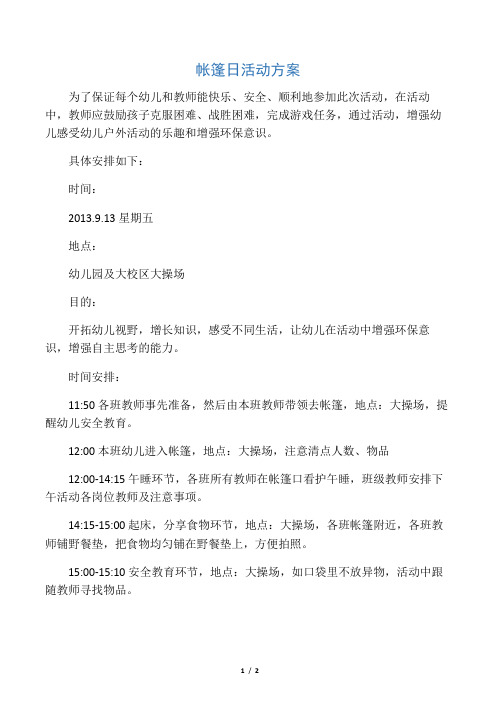 帐篷日活动方案

为了保证每个幼儿和教师能快乐、安全、顺利地参加此次活动，在活动中，教师应鼓励孩子克服困难、战胜困难，完成游戏任务，通过活动，增强幼儿感受幼儿户外活动的乐趣和增强环保意识。

具体安排如下：

时间：

2013.9.13 星期五

地点：

幼儿园及大校区大操场

目的：

开拓幼儿视野，增长知识，感受不同生活，让幼儿在活动中增强环保意识，增强自主思考的能力。

时间安排：

11:50 各班教师事先准备，然后由本班教师带领去帐篷，地点：大操场，提醒幼儿安全教育。

12:00 本班幼儿进入帐篷，地点：大操场，注意清点人数、物品

12:00-14:15 午睡环节，各班所有教师在帐篷口看护午睡，班级教师安排下午活动各岗位教师及注意事项。

14:15-15:00 起床，分享食物环节，地点：大操场，各班帐篷附近，各班教师铺野餐垫，把食物均匀铺在野餐垫上，方便拍照。

15:00-15:10 安全教育环节，地点：大操场，如口袋里不放异物，活动中跟随教师寻找物品。

1 / 2